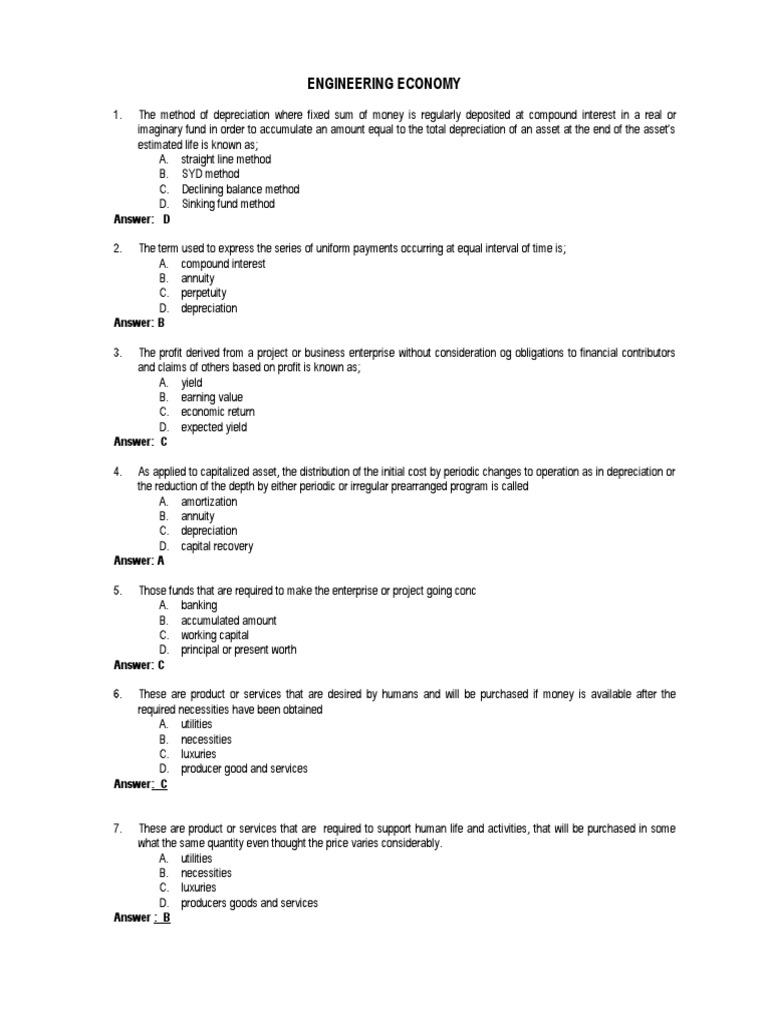 ENGINEERING ECONOMY

1. The method of depreciation where fixed sum of money is regularly deposited at compound interest in a real or imaginary fund in order to accumulate an amount equal to the total depreciation of an asset at the end of the asset's estimated life is known as;
A. straight line method
B. SYD method
C. Declining balance method
D. Sinking fund method
Answer: D

2. The term used to express the series of uniform payments occurring at equal interval of time is;
A. compound interest
B. annuity
C. perpetuity
D. depreciation
Answer: B

3. The profit derived from a project or business enterprise without consideration og obligations to financial contributors and claims of others based on profit is known as;
A. yield
B. earning value
C. economic return
D. expected yield
Answer: C

4. As applied to capitalized asset, the distribution of the initial cost by periodic changes to operation as in depreciation or the reduction of the depth by either periodic or irregular prearranged program is called
A. amortization
B. annuity
C. depreciation
D. capital recovery
Answer: A

5. Those funds that are required to make the enterprise or project going conc
A. banking
B. accumulated amount
C. working capital
D. principal or present worth
Answer: C

6. These are product or services that are desired by humans and will be purchased if money is available after the required necessities have been obtained
A. utilities
B. necessities
C. luxuries
D. producer good and services
Answer: C

7. These are product or services that are required to support human life and activities, that will be purchased in some what the same quantity even thought the price varies considerably.
A. utilities
B. necessities
C. luxuries
D. producers goods and services
Answer : B